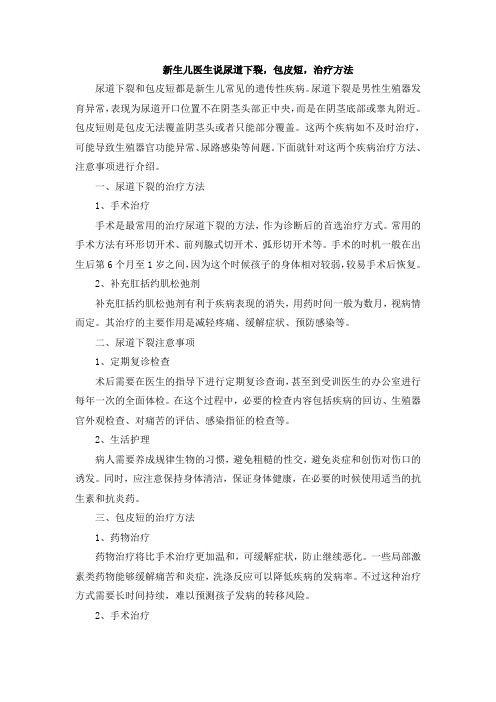 新生儿医生说尿道下裂，包皮短，治疗方法

尿道下裂和包皮短都是新生儿常见的遗传性疾病。尿道下裂是男性生殖器发育异常，表现为尿道开口位置不在阴茎头部正中央，而是在阴茎底部或睾丸附近。包皮短则是包皮无法覆盖阴茎头或者只能部分覆盖。这两个疾病如不及时治疗，可能导致生殖器官功能异常、尿路感染等问题。下面就针对这两个疾病治疗方法、注意事项进行介绍。

一、尿道下裂的治疗方法

1、手术治疗

手术是最常用的治疗尿道下裂的方法，作为诊断后的首选治疗方式。常用的手术方法有环形切开术、前列腺式切开术、弧形切开术等。手术的时机一般在出生后第6个月至1岁之间，因为这个时候孩子的身体相对较弱，较易手术后恢复。

2、补充肛括约肌松弛剂

补充肛括约肌松弛剂有利于疾病表现的消失，用药时间一般为数月，视病情而定。其治疗的主要作用是减轻疼痛、缓解症状、预防感染等。

二、尿道下裂注意事项

1、定期复诊检查

术后需要在医生的指导下进行定期复诊查询，甚至到受训医生的办公室进行每年一次的全面体检。在这个过程中，必要的检查内容包括疾病的回访、生殖器官外观检查、对痛苦的评估、感染指征的检查等。

2、生活护理

病人需要养成规律生物的习惯，避免粗糙的性交，避免炎症和创伤对伤口的诱发。同时，应注意保持身体清洁，保证身体健康，在必要的时候使用适当的抗生素和抗炎药。

三、包皮短的治疗方法

1、药物治疗

药物治疗将比手术治疗更加温和，可缓解症状，防止继续恶化。一些局部激素类药物能够缓解痛苦和炎症，洗涤反应可以降低疾病的发病率。不过这种治疗方式需要长时间持续，难以预测孩子发病的转移风险。

2、手术治疗